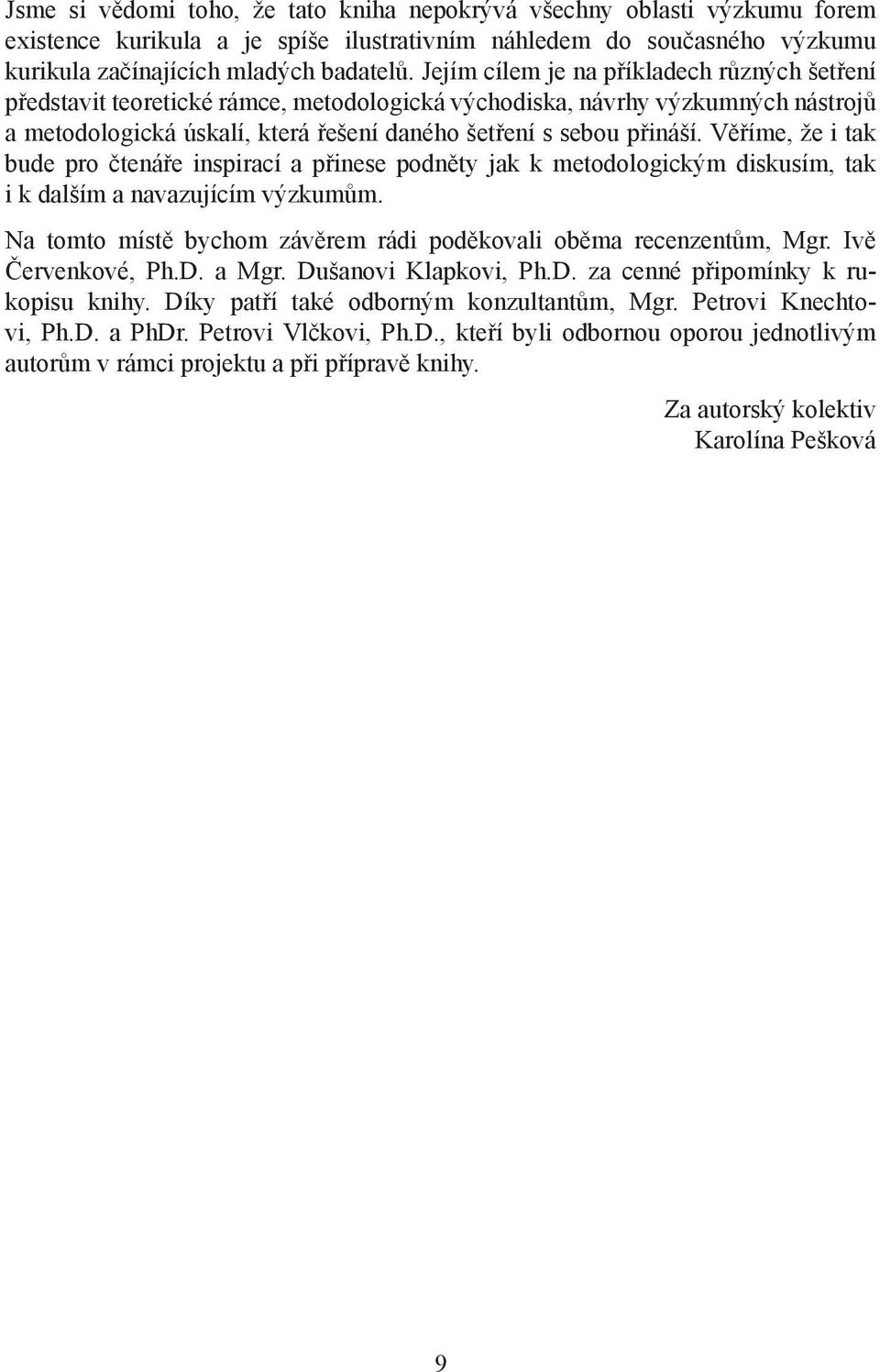 Jsme si vědomi toho, že tato kniha nepokrývá všechny oblasti výzkumu forem existence kurikula a je spíše ilustrativním náhledem do současného výzkumu kurikula začínajících mladých badatelů. Jejím cílem je na příkladech různých šetření představit teoretické rámce, metodologická východiska, návrhy výzkumných nástrojů a metodologická úskalí, která řešení daného šetření s sebou přináší. Věříme, že i tak bude pro čtenáře inspirací a přinese podněty jak k metodologickým diskusím, tak i k dalším a navazujícím výzkumům.

Na tomto místě bychom závěrem rádi poděkovali oběma recenzentům, Mgr. Ivě Červenkové, Ph.D. a Mgr. Dušanovi Klapkovi, Ph.D. za cenné připomínky k rukopisu knihy. Díky patří také odborným konzultantům, Mgr. Petrovi Knechtovi, Ph.D. a PhDr. Petrovi Vlčkovi, Ph.D., kteří byli odbornou oporou jednotlivým autorům v rámci projektu a při přípravě knihy.

Za autorský kolektiv
Karolína Pešková

9